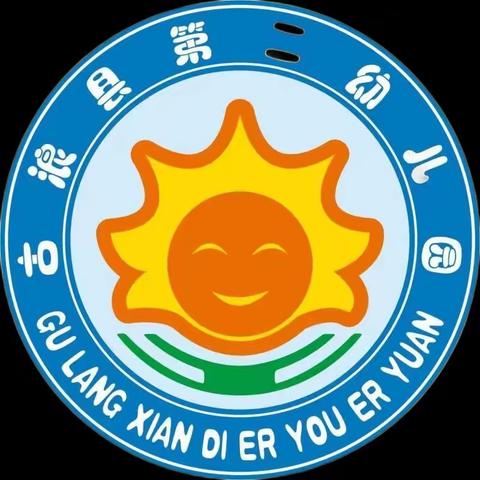 古浪县第二幼儿园

GU LANG XIAN DI ER YOU ER YUAN